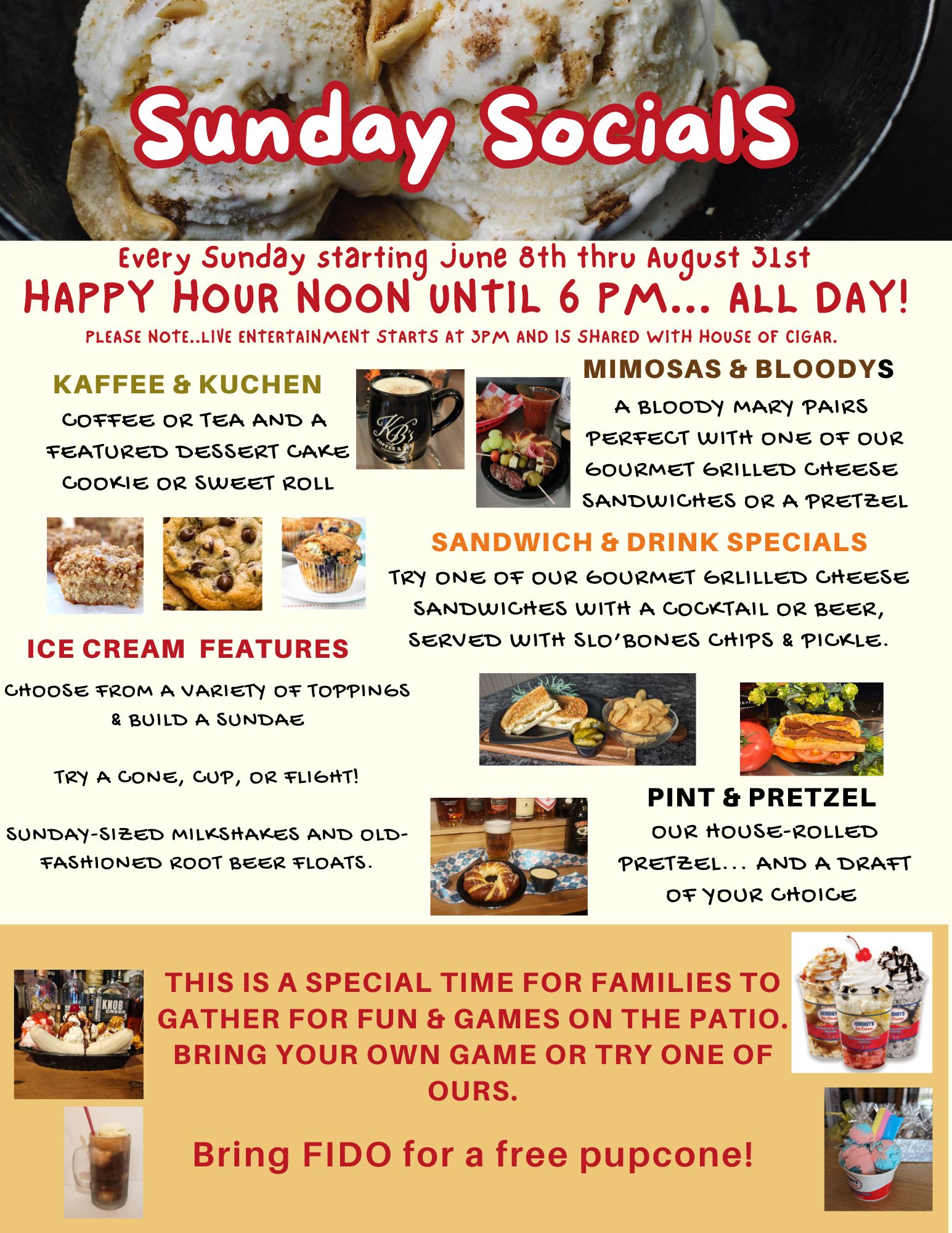 Sunday SocialS

Every Sunday starting June 8th thru August 31st

HAPPY HOUR NOON UNTIL 6 PM... ALL DAY!

PLEASE NOTE..LIVE ENTERTAINMENT STARTS AT 3PM AND IS SHARED WITH HOUSE OF CIGAR.

KAFFEE & KUCHEN

COFFEE OR TEA AND A FEATURED DESSERT CAKE COOKIE OR SWEET ROLL

MIMOSAS & BLOODYS

A BLOODY MARY PAIRS PERFECT WITH ONE OF OUR GOURMET GRILLED CHEESE SANDWICHES OR A PRETZEL

SANDWICH & DRINK SPECIALS

TRY ONE OF OUR GOURMET GRLILLED CHEESE SANDWICHES WITH A COCKTAIL OR BEER, SERVED WITH SLO'BONES CHIPS & PICKLE.

ICE CREAM FEATURES

CHOOSE FROM A VARIETY OF TOPPINGS & BUILD A SUNDAE

TRY A CONE, CUP, OR FLIGHT!

SUNDAY-SIZED MILKSHAKES AND OLD-FASHIONED ROOT BEER FLOATS.

PINT & PRETZEL

OUR HOUSE-ROLLED PRETZEL... AND A DRAFT OF YOUR CHOICE

THIS IS A SPECIAL TIME FOR FAMILIES TO GATHER FOR FUN & GAMES ON THE PATIO. BRING YOUR OWN GAME OR TRY ONE OF OURS.

Bring FIDO for a free pupcone!